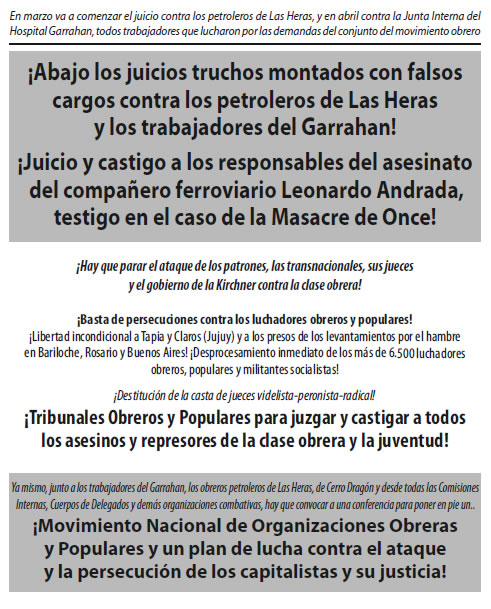 En marzo va a comenzar el juicio contra los petroleros de Las Heras, y en abril contra la Junta Interna del Hospital Garrahan, todos trabajadores que lucharon por las demandas del conjunto del movimiento obrero

¡Abajo los juicios truchos montados con falsos cargos contra los petroleros de Las Heras y los trabajadores del Garrahan!

¡Juicio y castigo a los responsables del asesinato del compañero ferroviario Leonardo Andrada, testigo en el caso de la Masacre de Once!

¡Hay que parar el ataque de los patrones, las transnacionales, sus jueces y el gobierno de la Kirchner contra la clase obrera!

¡Basta de persecuciones contra los luchadores obreros y populares!
¡Libertad incondicional a Tapia y Claros (Jujuy) y a los presos de los levantamientos por el hambre en Bariloche, Rosario y Buenos Aires! ¡Desprocesamiento inmediato de los más de 6.500 luchadores obreros, populares y militantes socialistas!

¡Destitución de la casta de jueces videlista-peronista-radical!

¡Tribunales Obreros y Populares para juzgar y castigar a todos los asesinos y represores de la clase obrera y la juventud!

Ya mismo, junto a los trabajadores del Garrahan, los obreros petroleros de Las Heras, de Cerro Dragón y desde todas las Comisiones Internas, Cuerpos de Delegados y demás organizaciones combativas, hay que convocar a una conferencia para poner en pie un..

¡Movimiento Nacional de Organizaciones Obreras y Populares y un plan de lucha contra el ataque y la persecución de los capitalistas y su justicia!